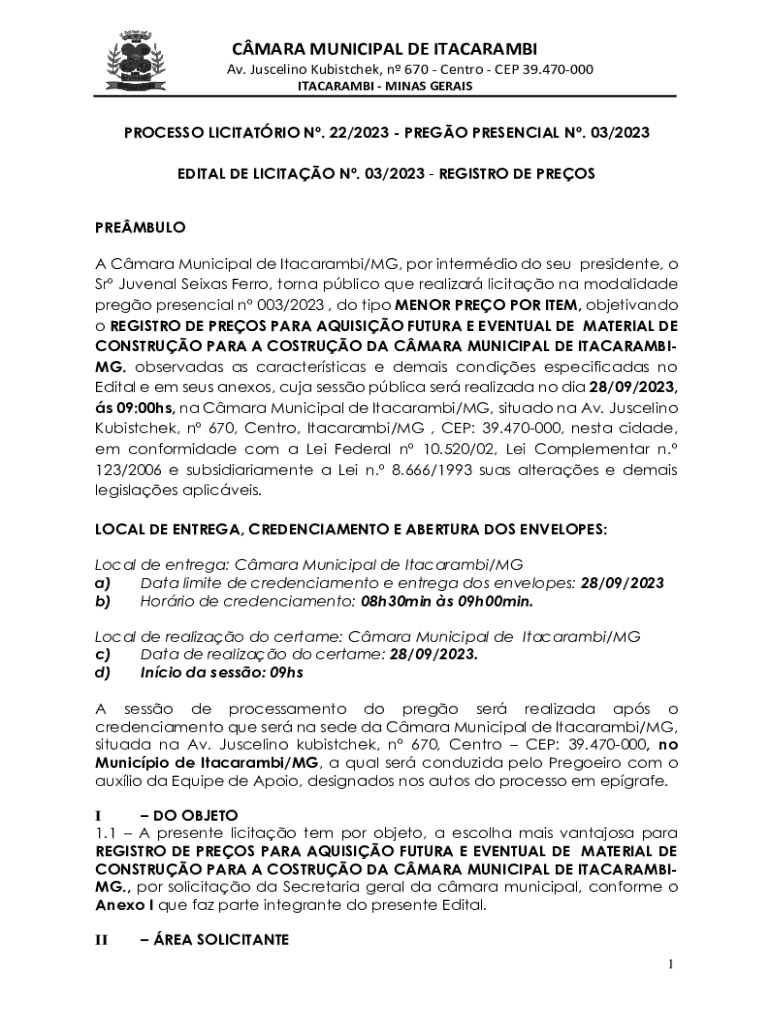 CÂMARA MUNICIPAL DE ITACARAMBI
Av. Juscelino Kubistchek, nº 670 - Centro - CEP 39.470-000
ITACARAMBI - MINAS GERAIS

PROCESSO LICITATÓRIO Nº. 22/2023 - PREGÃO PRESENCIAL Nº. 03/2023

EDITAL DE LICITAÇÃO Nº. 03/2023 - REGISTRO DE PREÇOS

PREÂMBULO

A Câmara Municipal de Itacarambi/MG, por intermédio do seu presidente, o Srº Juvenal Seixas Ferro, torna público que realizará licitação na modalidade pregão presencial nº 003/2023 , do tipo MENOR PREÇO POR ITEM, objetivando o REGISTRO DE PREÇOS PARA AQUISIÇÃO FUTURA E EVENTUAL DE MATERIAL DE CONSTRUÇÃO PARA A COSTRUÇÃO DA CÂMARA MUNICIPAL DE ITACARAMBI-MG. observadas as características e demais condições especificadas no Edital e em seus anexos, cuja sessão pública será realizada no dia 28/09/2023, ás 09:00hs, na Câmara Municipal de Itacarambi/MG, situado na Av. Juscelino Kubistchek, nº 670, Centro, Itacarambi/MG , CEP: 39.470-000, nesta cidade, em conformidade com a Lei Federal nº 10.520/02, Lei Complementar n.º 123/2006 e subsidiariamente a Lei n.º 8.666/1993 suas alterações e demais legislações aplicáveis.

LOCAL DE ENTREGA, CREDENCIAMENTO E ABERTURA DOS ENVELOPES:

Local de entrega: Câmara Municipal de Itacarambi/MG
a) Data limite de credenciamento e entrega dos envelopes: 28/09/2023
b) Horário de credenciamento: 08h30min às 09h00min.

Local de realização do certame: Câmara Municipal de Itacarambi/MG
c) Data de realização do certame: 28/09/2023.
d) Início da sessão: 09hs

A sessão de processamento do pregão será realizada após o credenciamento que será na sede da Câmara Municipal de Itacarambi/MG, situada na Av. Juscelino kubistchek, nº 670, Centro – CEP: 39.470-000, no Município de Itacarambi/MG, a qual será conduzida pelo Pregoeiro com o auxílio da Equipe de Apoio, designados nos autos do processo em epígrafe.

I – DO OBJETO
1.1 – A presente licitação tem por objeto, a escolha mais vantajosa para REGISTRO DE PREÇOS PARA AQUISIÇÃO FUTURA E EVENTUAL DE MATERIAL DE CONSTRUÇÃO PARA A COSTRUÇÃO DA CÂMARA MUNICIPAL DE ITACARAMBI-MG., por solicitação da Secretaria geral da câmara municipal, conforme o Anexo I que faz parte integrante do presente Edital.

II – ÁREA SOLICITANTE

1